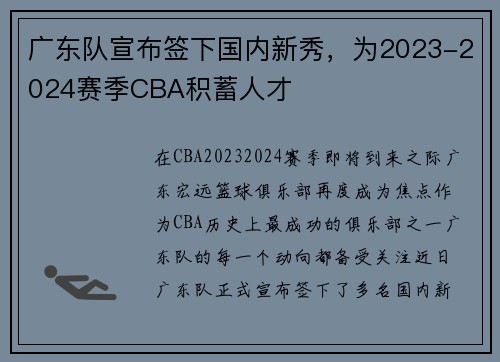 广东队宣布签下国内新秀，为2023-2024赛季CBA积蓄人才

在CBA20232024赛季即将到来之际广东宏远篮球俱乐部再度成为焦点作为CBA历史上最成功的俱乐部之一广东队的每一个动向都备受关注近日广东队正式宣布签下了多名国内新